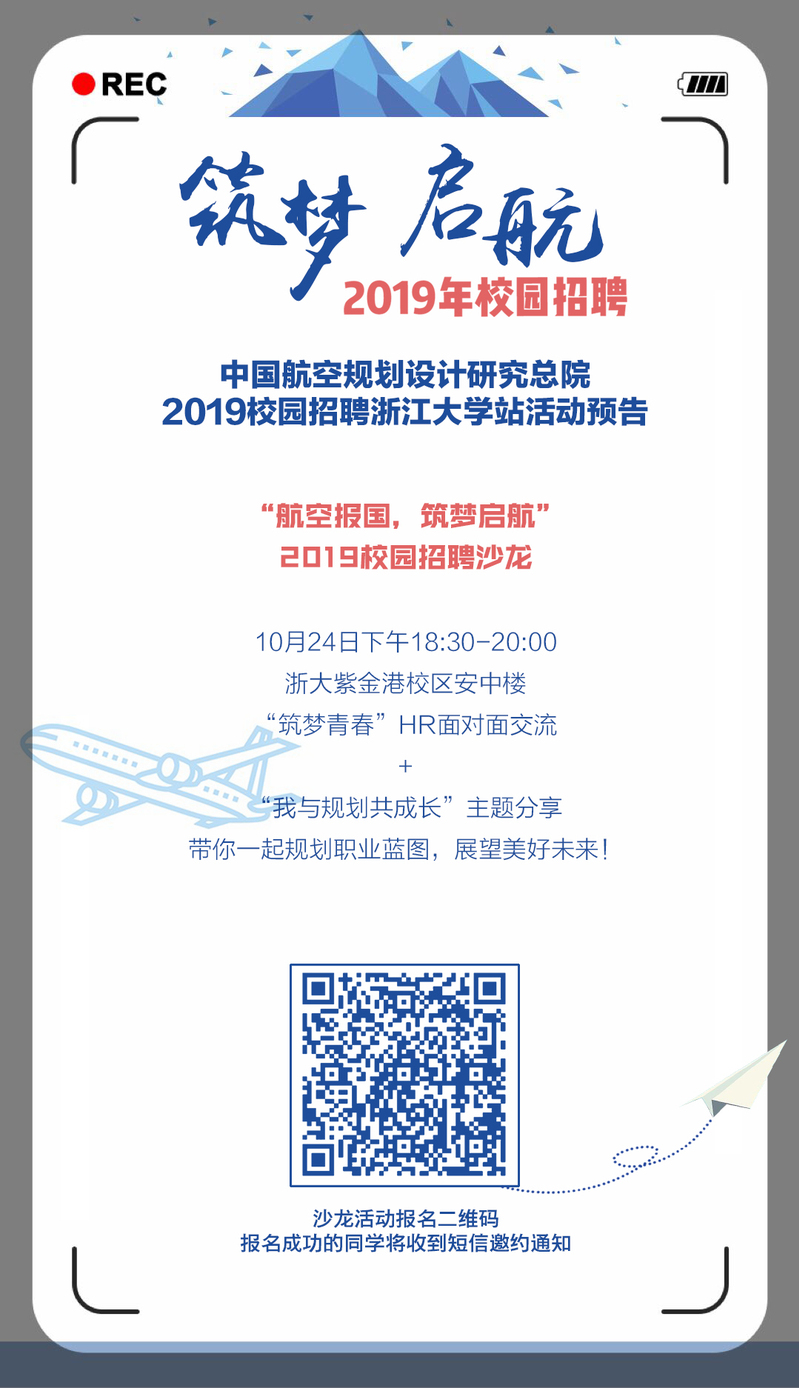 REC

筑梦 启航

2019年校园招聘

中国航空规划设计研究总院
2019校园招聘浙江大学站活动预告

“航空报国，筑梦启航”
2019校园招聘沙龙

10月24日下午18:30-20:00
浙大紫金港校区安中楼
“筑梦青春”HR面对面交流
+
“我与规划共成长”主题分享
带你一起规划职业蓝图，展望美好未来！

沙龙活动报名二维码
报名成功的同学将收到短信邀约通知